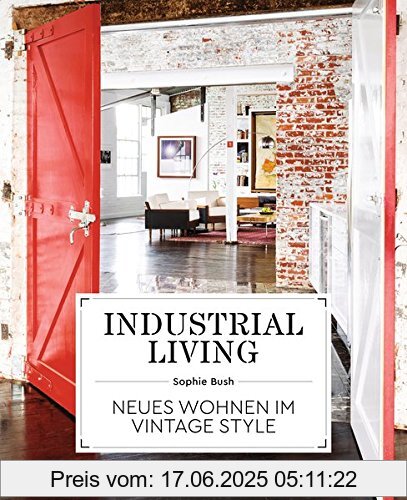 INDUSTRIAL LIVING

Sophie Bush

NEUES WOHNEN IM VINTAGE STYLE

Preis vom: 17.06.2025 05:11:22